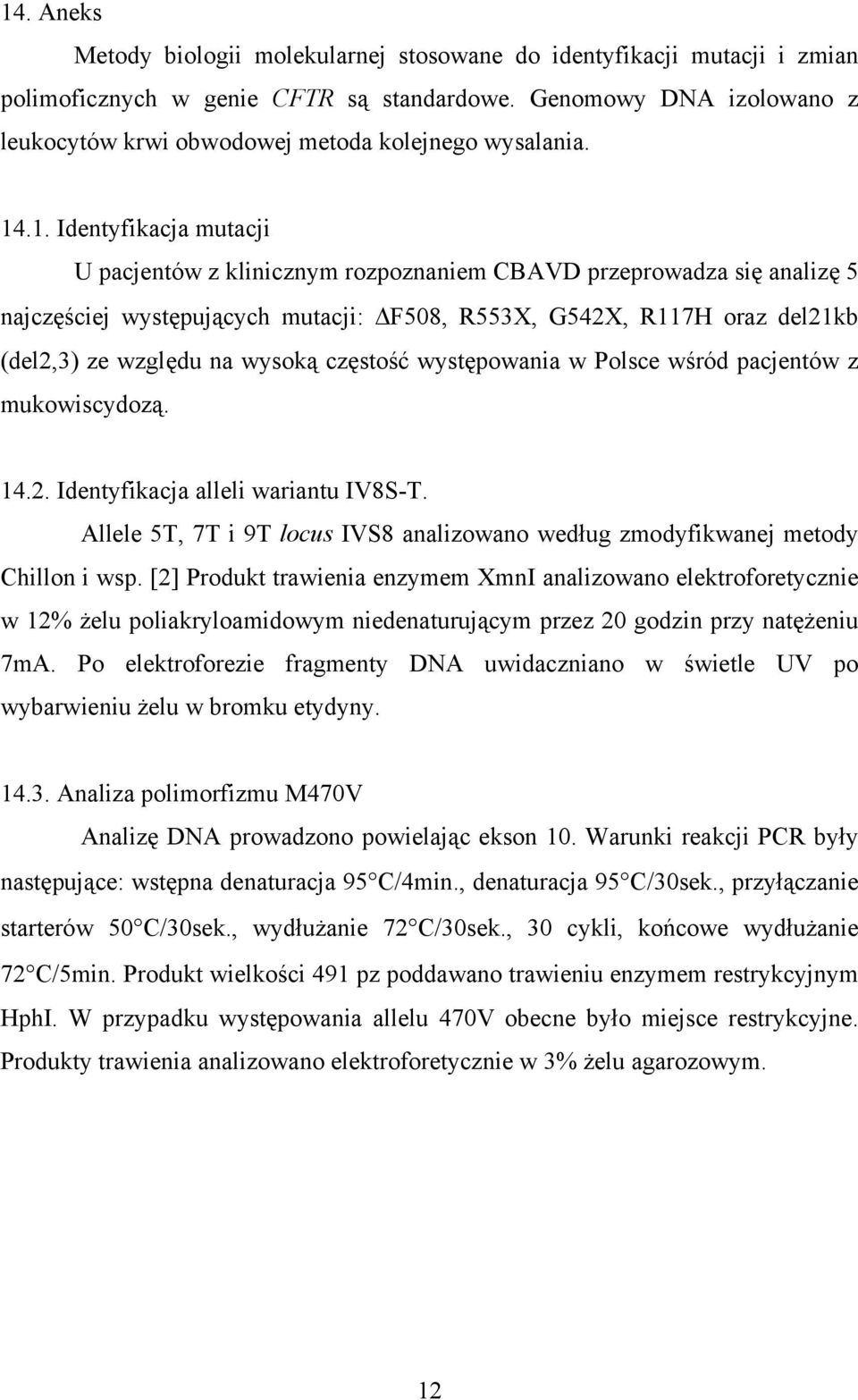 14. Aneks

Metody biologii molekularnej stosowane do identyfikacji mutacji i zmian polimoficznych w genie CFTR są standardowe. Genomowy DNA izolowano z leukocytów krwi obwodowej metoda kolejnego wysalania.

14.1. Identyfikacja mutacji

U pacjentów z klinicznym rozpoznaniem CBAVD przeprowadza się analizę 5 najczęściej występujących mutacji: ΔF508, R553X, G542X, R117H oraz del21kb (del2,3) ze względu na wysoką częstość występowania w Polsce wśród pacjentów z mukowiscydozą.

14.2. Identyfikacja alleli wariantu IV8S-T.

Allele 5T, 7T i 9T locus IVS8 analizowano według zmodyfikwanej metody Chillon i wsp. [2] Produkt trawienia enzymem XmnI analizowano elektroforetycznie w 12% żelu poliakryloamidowym niedenaturującym przez 20 godzin przy natężeniu 7mA. Po elektroforezie fragmenty DNA uwidaczniano w świetle UV po wybarwieniu żelu w bromku etydyny.

14.3. Analiza polimorfizmu M470V

Analizę DNA prowadzono powielając ekson 10. Warunki reakcji PCR były następujące: wstępna denaturacja 95 C/4min., denaturacja 95 C/30sek., przyłączanie starterów 50 C/30sek., wydłużanie 72 C/30sek., 30 cykli, końcowe wydłużanie 72 C/5min. Produkt wielkości 491 pz poddawano trawieniu enzymem restrykcyjnym HphI. W przypadku występowania allelu 470V obecne było miejsce restrykcyjne. Produkty trawienia analizowano elektroforetycznie w 3% żelu agarozowym.

12